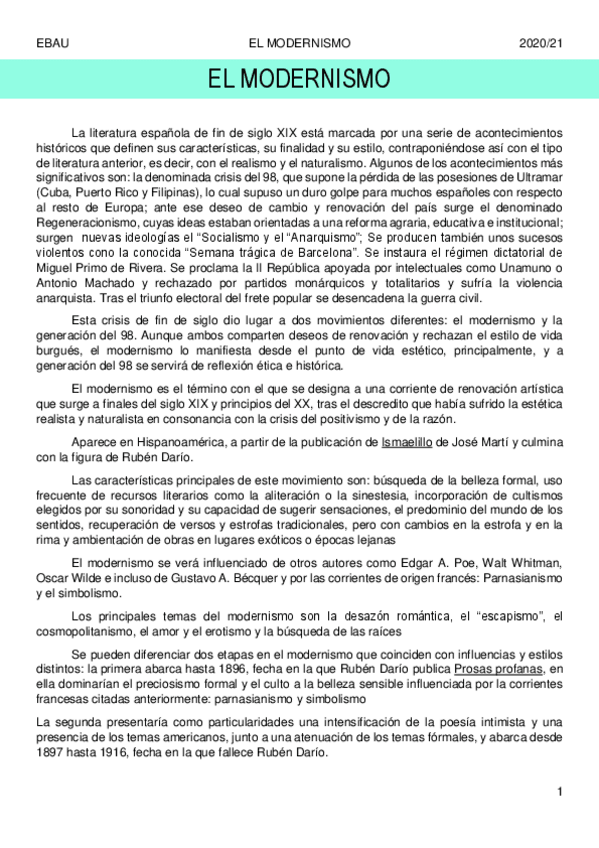 EBAU EL MODERNISMO 2020/21

EL MODERNISMO

La literatura española de fin de siglo XIX está marcada por una serie de acontecimientos históricos que definen sus características, su finalidad y su estilo, contraponiéndose así con el tipo de literatura anterior, es decir, con el realismo y el naturalismo. Algunos de los acontecimientos más significativos son: la denominada crisis del 98, que supone la pérdida de las posesiones de Ultramar (Cuba, Puerto Rico y Filipinas), lo cual supuso un duro golpe para muchos españoles con respecto al resto de Europa; ante ese deseo de cambio y renovación del país surge el denominado Regeneracionismo, cuyas ideas estaban orientadas a una reforma agraria, educativa e institucional; surgen nuevas ideologías el "Socialismo y el "Anarquismo"; Se producen también unos sucesos violentos cono la conocida "Semana trágica de Barcelona". Se instaura el régimen dictatorial de Miguel Primo de Rivera. Se proclama la II República apoyada por intelectuales como Unamuno o Antonio Machado y rechazado por partidos monárquicos y totalitarios y sufría la violencia anarquista. Tras el triunfo electoral del frete popular se desencadena la guerra civil.

Esta crisis de fin de siglo dio lugar a dos movimientos diferentes: el modernismo y la generación del 98. Aunque ambos comparten deseos de renovación y rechazan el estilo de vida burgués, el modernismo lo manifiesta desde el punto de vida estético, principalmente, y a generación del 98 se servirá de reflexión ética e histórica.

El modernismo es el término con el que se designa a una corriente de renovación artística que surge a finales del siglo XIX y principios del XX, tras el descredito que había sufrido la estética realista y naturalista en consonancia con la crisis del positivismo y de la razón.

Aparece en Hispanoamérica, a partir de la publicación de Ismaelillo de José Martí y culmina con la figura de Rubén Darío.

Las características principales de este movimiento son: búsqueda de la belleza formal, uso frecuente de recursos literarios como la aliteración o la sinestesia, incorporación de cultismos elegidos por su sonoridad y su capacidad de sugerir sensaciones, el predominio del mundo de los sentidos, recuperación de versos y estrofas tradicionales, pero con cambios en la estrofa y en la rima y ambientación de obras en lugares exóticos o épocas lejanas

El modernismo se verá influenciado de otros autores como Edgar A. Poe, Walt Whitman, Oscar Wilde e incluso de Gustavo A. Bécquer y por las corrientes de origen francés: Parnasianismo y el simbolismo.

Los principales temas del modernismo son la desazón romántica, el "escapismo", el cosmopolitanismo, el amor y el erotismo y la búsqueda de las raíces

Se pueden diferenciar dos etapas en el modernismo que coinciden con influencias y estilos distintos: la primera abarca hasta 1896, fecha en la que Rubén Darío publica Prosas profanas, en ella dominarían el preciosismo formal y el culto a la belleza sensible influenciada por la corrientes francesas citadas anteriormente: parnasianismo y simbolismo

La segunda presentaría como particularidades una intensificación de la poesía intimista y una presencia de los temas americanos, junto a una atenuación de los temas fórmales, y abarca desde 1897 hasta 1916, fecha en la que fallece Rubén Darío.

1